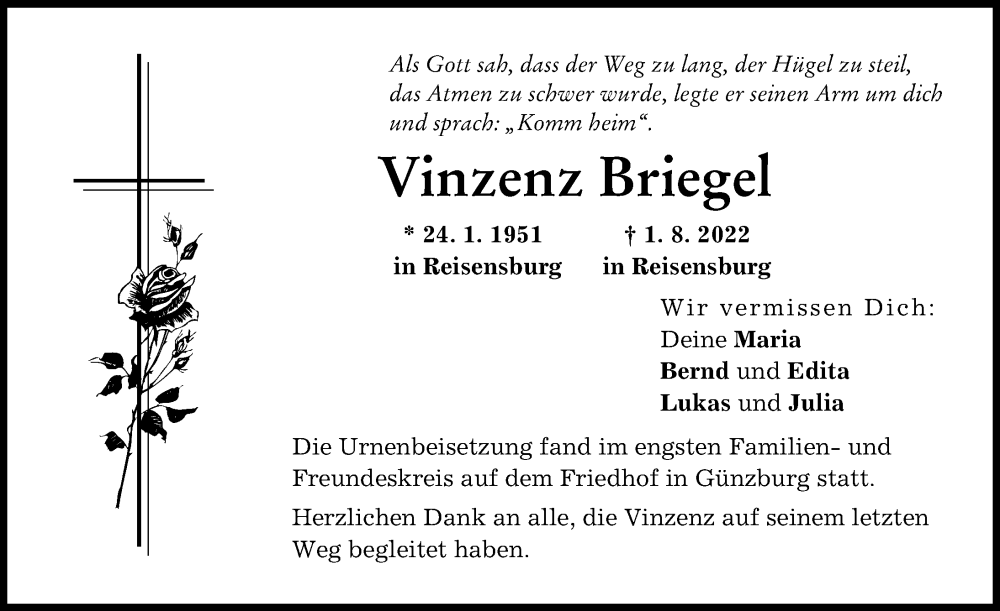 Als Gott sah, dass der Weg zu lang, der Hügel zu steil, das Atmen zu schwer wurde, legte er seinen Arm um dich und sprach: „Komm heim“.

Vinzenz Briegel

* 24. 1. 1951
in Reisensburg

† 1. 8. 2022
in Reisensburg

Wir vermissen Dich:
Deine Maria
Bernd und Edita
Lukas und Julia

Die Urnenbeisetzung fand im engsten Familien- und Freundeskreis auf dem Friedhof in Günzburg statt.

Herzlichen Dank an alle, die Vinzenz auf seinem letzten Weg begleitet haben.